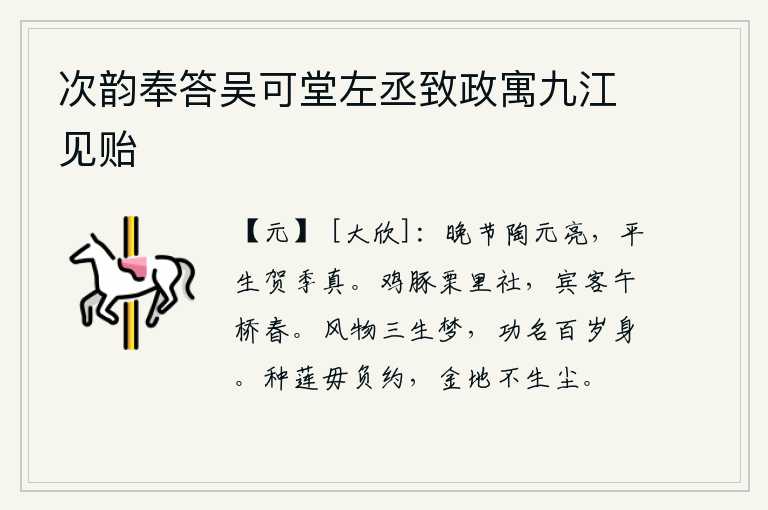 次韵奉答吴可堂左丞致政寓九江见贻

【元】［大欣］：晚节陶元亮，平生贺季真。鸡豚栗里社，宾客午桥春。风物三生梦，功名百岁身。种莲毋负约，金地不生尘。